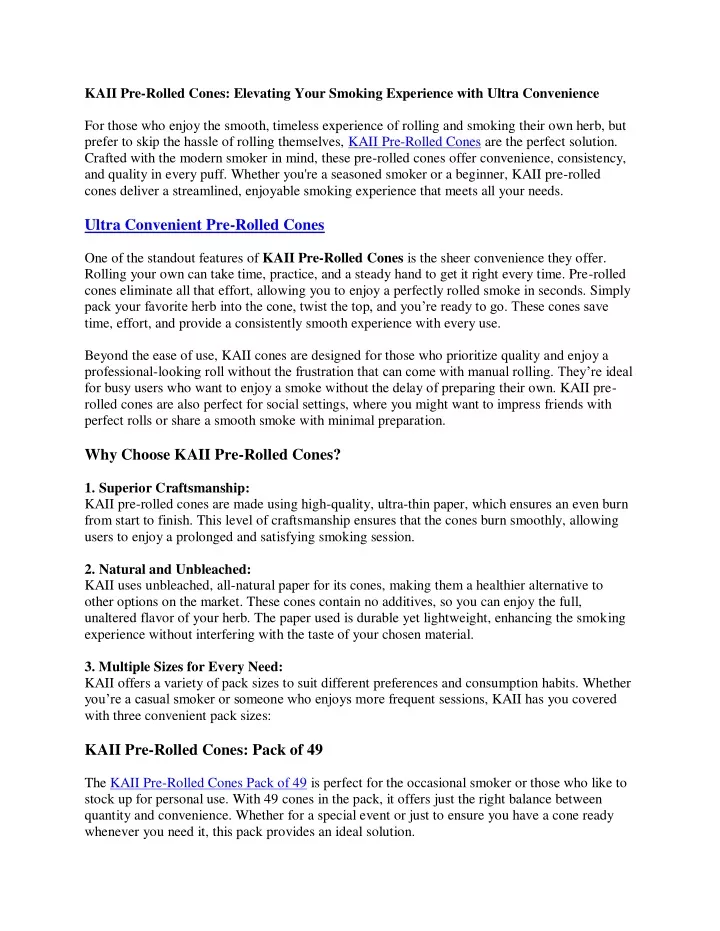 KAII Pre-Rolled Cones: Elevating Your Smoking Experience with Ultra Convenience

For those who enjoy the smooth, timeless experience of rolling and smoking their own herb, but prefer to skip the hassle of rolling themselves, KAII Pre-Rolled Cones are the perfect solution. Crafted with the modern smoker in mind, these pre-rolled cones offer convenience, consistency, and quality in every puff. Whether you're a seasoned smoker or a beginner, KAII pre-rolled cones deliver a streamlined, enjoyable smoking experience that meets all your needs.

Ultra Convenient Pre-Rolled Cones

One of the standout features of KAII Pre-Rolled Cones is the sheer convenience they offer. Rolling your own can take time, practice, and a steady hand to get it right every time. Pre-rolled cones eliminate all that effort, allowing you to enjoy a perfectly rolled smoke in seconds. Simply pack your favorite herb into the cone, twist the top, and you're ready to go. These cones save time, effort, and provide a consistently smooth experience with every use.

Beyond the ease of use, KAII cones are designed for those who prioritize quality and enjoy a professional-looking roll without the frustration that can come with manual rolling. They're ideal for busy users who want to enjoy a smoke without the delay of preparing their own. KAII pre-rolled cones are also perfect for social settings, where you might want to impress friends with perfect rolls or share a smooth smoke with minimal preparation.

Why Choose KAII Pre-Rolled Cones?

1. Superior Craftsmanship:
KAII pre-rolled cones are made using high-quality, ultra-thin paper, which ensures an even burn from start to finish. This level of craftsmanship ensures that the cones burn smoothly, allowing users to enjoy a prolonged and satisfying smoking session.

2. Natural and Unbleached:
KAII uses unbleached, all-natural paper for its cones, making them a healthier alternative to other options on the market. These cones contain no additives, so you can enjoy the full, unaltered flavor of your herb. The paper used is durable yet lightweight, enhancing the smoking experience without interfering with the taste of your chosen material.

3. Multiple Sizes for Every Need:
KAII offers a variety of pack sizes to suit different preferences and consumption habits. Whether you're a casual smoker or someone who enjoys more frequent sessions, KAII has you covered with three convenient pack sizes:

KAII Pre-Rolled Cones: Pack of 49

The KAII Pre-Rolled Cones Pack of 49 is perfect for the occasional smoker or those who like to stock up for personal use. With 49 cones in the pack, it offers just the right balance between quantity and convenience. Whether for a special event or just to ensure you have a cone ready whenever you need it, this pack provides an ideal solution.